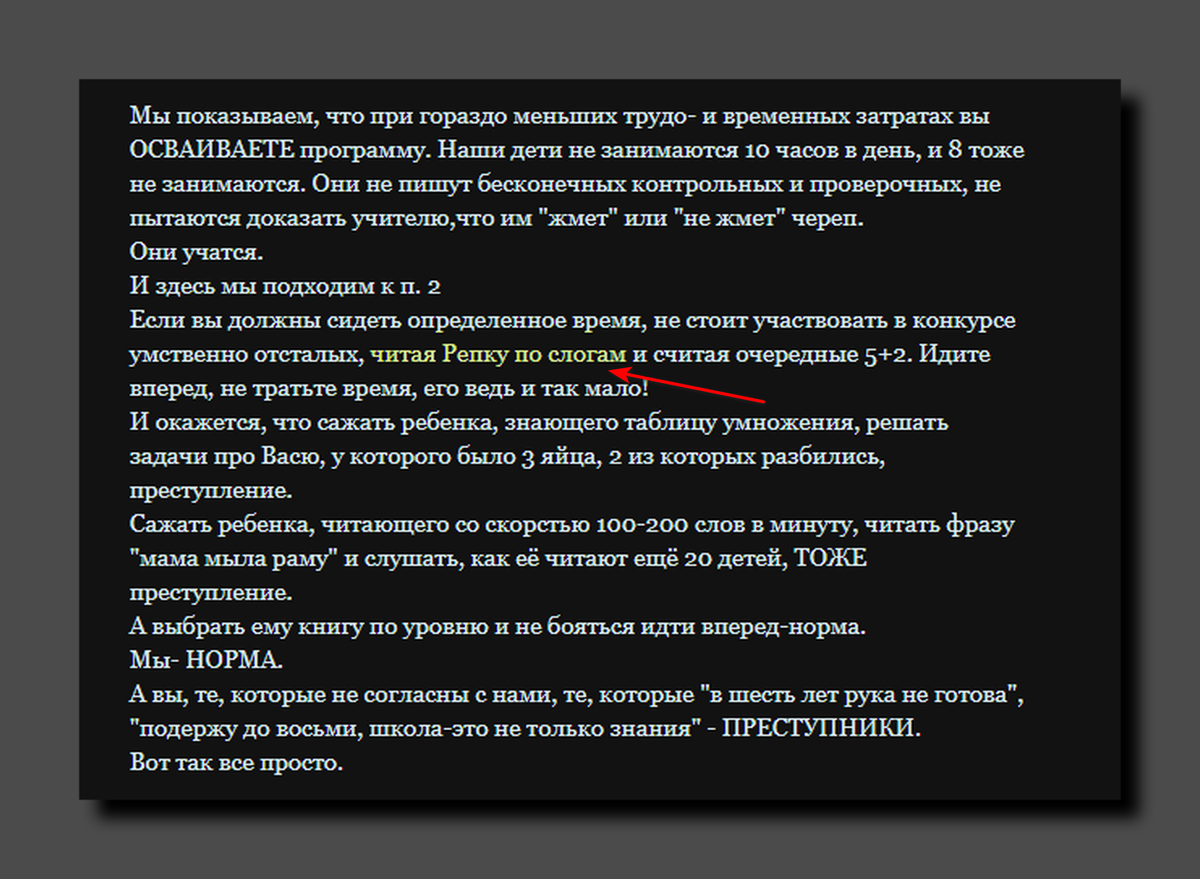 Мы показываем, что при гораздо меньших трудо- и временных затратах вы ОСВАИВАЕТЕ программу. Наши дети не занимаются 10 часов в день, и 8 тоже не занимаются. Они не пишут бесконечных контрольных и проверочных, не пытаются доказать учителю,что им "жмет" или "не жмет" череп.
Они учатся.
И здесь мы подходим к п. 2
Если вы должны сидеть определенное время, не стоит участвовать в конкурсе умственно отсталых, читая Репку по слогам и считая очередные 5+2. Идите вперед, не тратьте время, его ведь и так мало!
И окажется, что сажать ребенка, знающего таблицу умножения, решать задачи про Васю, у которого было 3 яйца, 2 из которых разбились, преступление.
Сажать ребенка, читающего со скорстью 100-200 слов в минуту, читать фразу "мама мыла раму" и слушать, как её читают ещё 20 детей, ТОЖЕ преступление.
А выбрать ему книгу по уровню и не бояться идти вперед-норма.
Мы- НОРМА.
А вы, те, которые не согласны с нами, те, которые "в шесть лет рука не готова", "подержу до восьми, школа-это не только знания" - ПРЕСТУПНИКИ.
Вот так все просто.